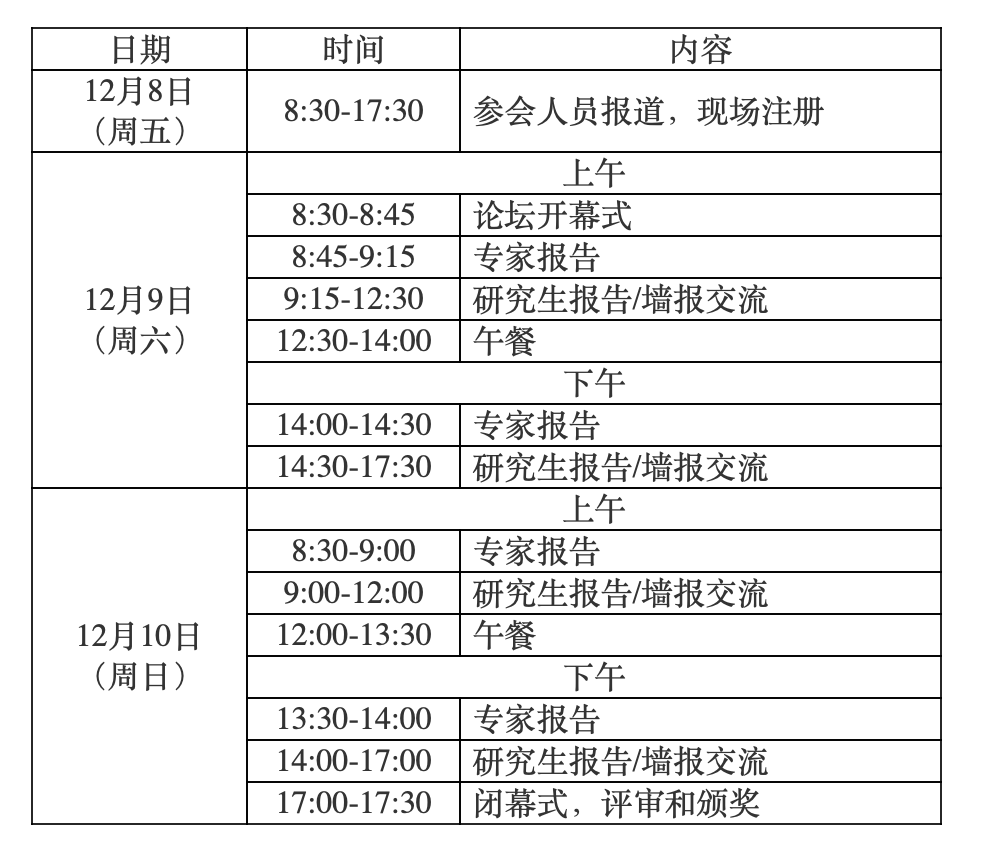 | 日期 | 时间 | 内容 |
|---|---|---|
| 12月8日（周五） | 8:30-17:30 | 参会人员报道，现场注册 |
| 12月9日（周六） | 上午 | |
| | 8:30-8:45 | 论坛开幕式 |
| | 8:45-9:15 | 专家报告 |
| | 9:15-12:30 | 研究生报告/墙报交流 |
| | 12:30-14:00 | 午餐 |
| | 下午 | |
| | 14:00-14:30 | 专家报告 |
| | 14:30-17:30 | 研究生报告/墙报交流 |
| 12月10日（周日） | 上午 | |
| | 8:30-9:00 | 专家报告 |
| | 9:00-12:00 | 研究生报告/墙报交流 |
| | 12:00-13:30 | 午餐 |
| | 下午 | |
| | 13:30-14:00 | 专家报告 |
| | 14:00-17:00 | 研究生报告/墙报交流 |
| | 17:00-17:30 | 闭幕式，评审和颁奖 |